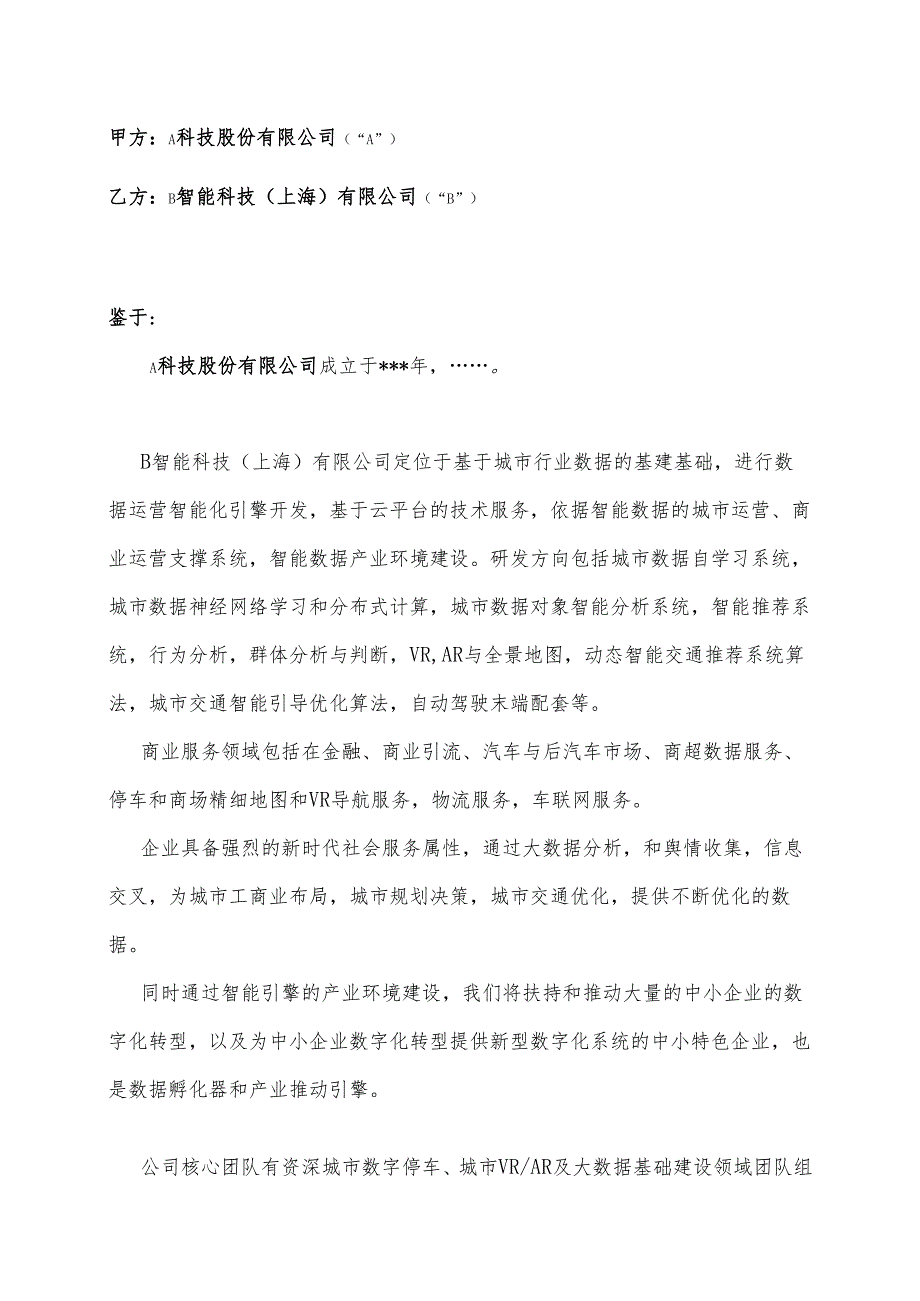 甲方：A科技股份有限公司（“A”）

乙方：B智能科技（上海）有限公司（“B”）

鉴于：

A科技股份有限公司成立于***年，……。

B智能科技（上海）有限公司定位于基于城市行业数据的基建基础，进行数据运营智能化引擎开发，基于云平台的技术服务，依据智能数据的城市运营、商业运营支撑系统，智能数据产业环境建设。研发方向包括城市数据自学习系统，城市数据神经网络学习和分布式计算，城市数据对象智能分析系统，智能推荐系统，行为分析，群体分析与判断，VR,AR与全景地图，动态智能交通推荐系统算法，城市交通智能引导优化算法，自动驾驶末端配套等。

商业服务领域包括在金融、商业引流、汽车与后汽车市场、商超数据服务、停车和商场精细地图和VR导航服务，物流服务，车联网服务。

企业具备强烈的新时代社会服务属性，通过大数据分析，和舆情收集，信息交叉，为城市工商业布局，城市规划决策，城市交通优化，提供不断优化的数据。

同时通过智能引擎的产业环境建设，我们将扶持和推动大量的中小企业的数字化转型，以及为中小企业数字化转型提供新型数字化系统的中小特色企业，也是数据孵化器和产业推动引擎。

公司核心团队有资深城市数字停车、城市VR/AR及大数据基础建设领域团队组